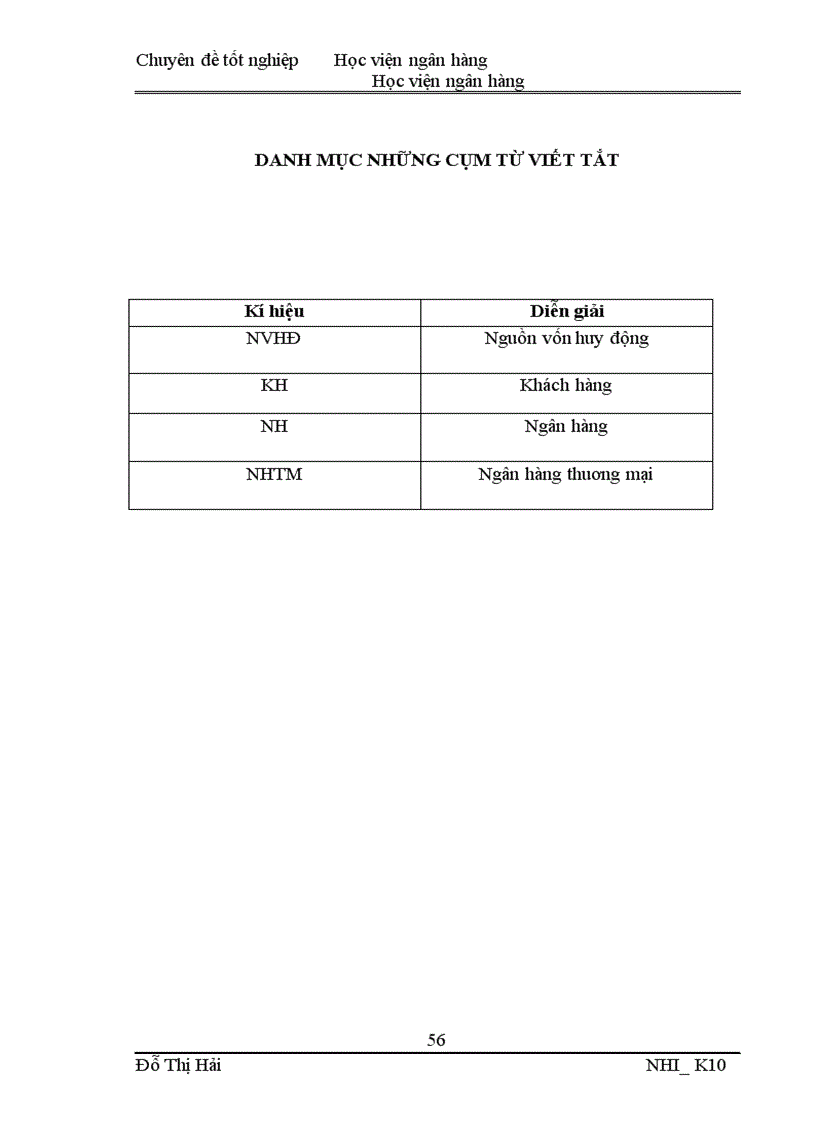 Chuyên đề tốt nghiệp Học viện ngân hàng
Học viện ngân hàng

DANH MỤC NHỮNG CỤM TỪ VIẾT TẮT

| Kí hiệu | Diễn giải |
|---|---|
| NVHĐ | Nguồn vốn huy động |
| KH | Khách hàng |
| NH | Ngân hàng |
| NHTM | Ngân hàng thuơng mại |

56

Đỗ Thị Hải NHI_ K10